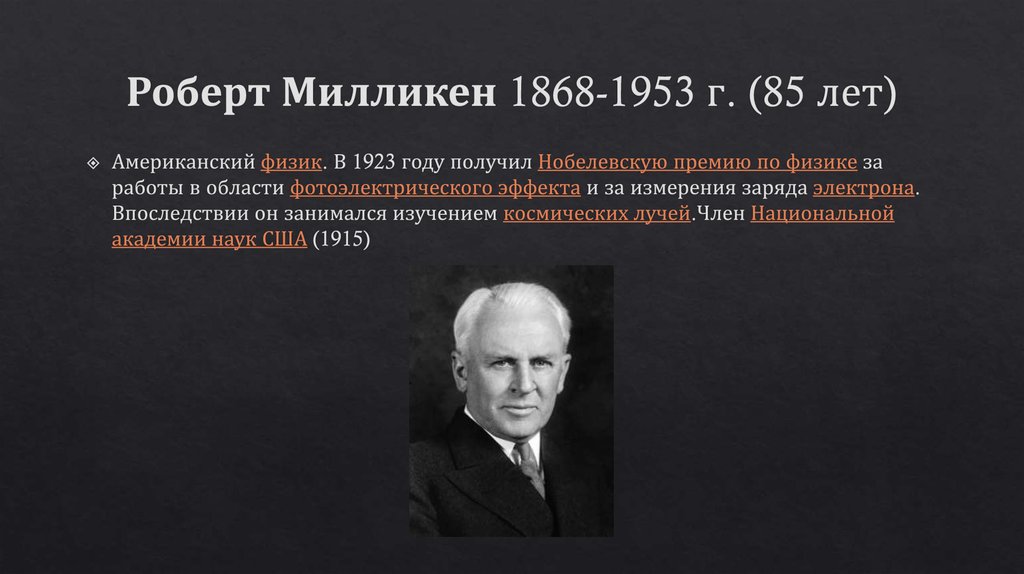 Роберт Милликен 1868-1953 г. (85 лет)

Американский физик. В 1923 году получил Нобелевскую премию по физике за работы в области фотоэлектрического эффекта и за измерения заряда электрона. Впоследствии он занимался изучением космических лучей.Член Национальной академии наук США (1915)